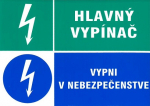 HLAVNÝ VYPÍNAČ

VYPNI V NEBEZPEČENSTVE